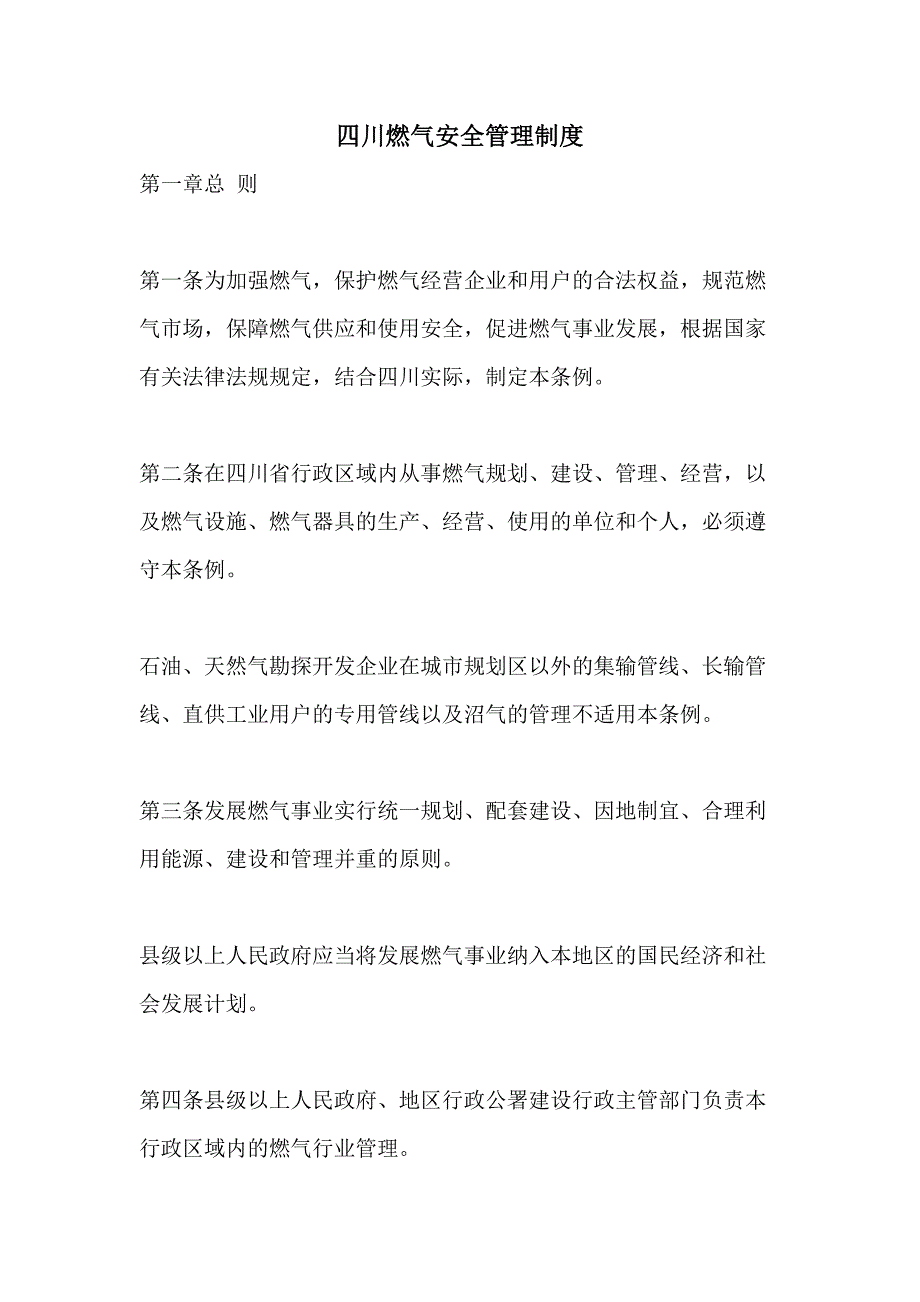 四川燃气安全管理制度

第一章总 则

第一条为加强燃气，保护燃气经营企业和用户的合法权益，规范燃气市场，保障燃气供应和使用安全，促进燃气事业发展，根据国家有关法律法规规定，结合四川实际，制定本条例。

第二条在四川省行政区域内从事燃气规划、建设、管理、经营，以及燃气设施、燃气器具的生产、经营、使用的单位和个人，必须遵守本条例。

石油、天然气勘探开发企业在城市规划区以外的集输管线、长输管线、直供工业用户的专用管线以及沼气的管理不适用本条例。

第三条发展燃气事业实行统一规划、配套建设、因地制宜、合理利用能源、建设和管理并重的原则。

县级以上人民政府应当将发展燃气事业纳入本地区的国民经济和社会发展计划。

第四条县级以上人民政府、地区行政公署建设行政主管部门负责本行政区域内的燃气行业管理。